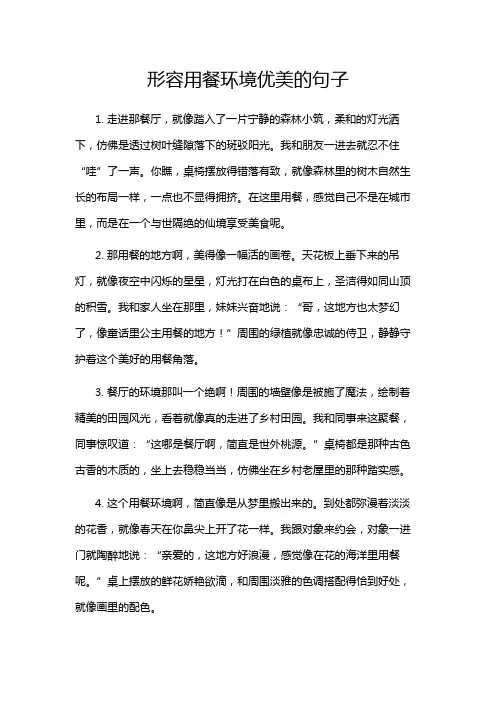 形容用餐环境优美的句子

1. 走进那餐厅，就像踏入了一片宁静的森林小筑，柔和的灯光洒下，仿佛是透过树叶缝隙落下的斑驳阳光。我和朋友一进去就忍不住“哇”了一声。你瞧，桌椅摆放得错落有致，就像森林里的树木自然生长的布局一样，一点也不显得拥挤。在这里用餐，感觉自己不是在城市里，而是在一个与世隔绝的仙境享受美食呢。

2. 那用餐的地方啊，美得像一幅活的画卷。天花板上垂下来的吊灯，就像夜空中闪烁的星星，灯光打在白色的桌布上，圣洁得如同山顶的积雪。我和家人坐在那里，妹妹兴奋地说：“哥，这地方也太梦幻了，像童话里公主用餐的地方！”周围的绿植就像忠诚的侍卫，静静守护着这个美好的用餐角落。

3. 餐厅的环境那叫一个绝啊！周围的墙壁像是被施了魔法，绘制着精美的田园风光，看着就像真的走进了乡村田园。我和同事来这聚餐，同事惊叹道：“这哪是餐厅啊，简直是世外桃源。”桌椅都是那种古色古香的木质的，坐上去稳稳当当，仿佛坐在乡村老屋里的那种踏实感。

4. 这个用餐环境啊，简直像是从梦里搬出来的。到处都弥漫着淡淡的花香，就像春天在你鼻尖上开了花一样。我跟对象来约会，对象一进门就陶醉地说：“亲爱的，这地方好浪漫，感觉像在花的海洋里用餐呢。”桌上摆放的鲜花娇艳欲滴，和周围淡雅的色调搭配得恰到好处，就像画里的配色。